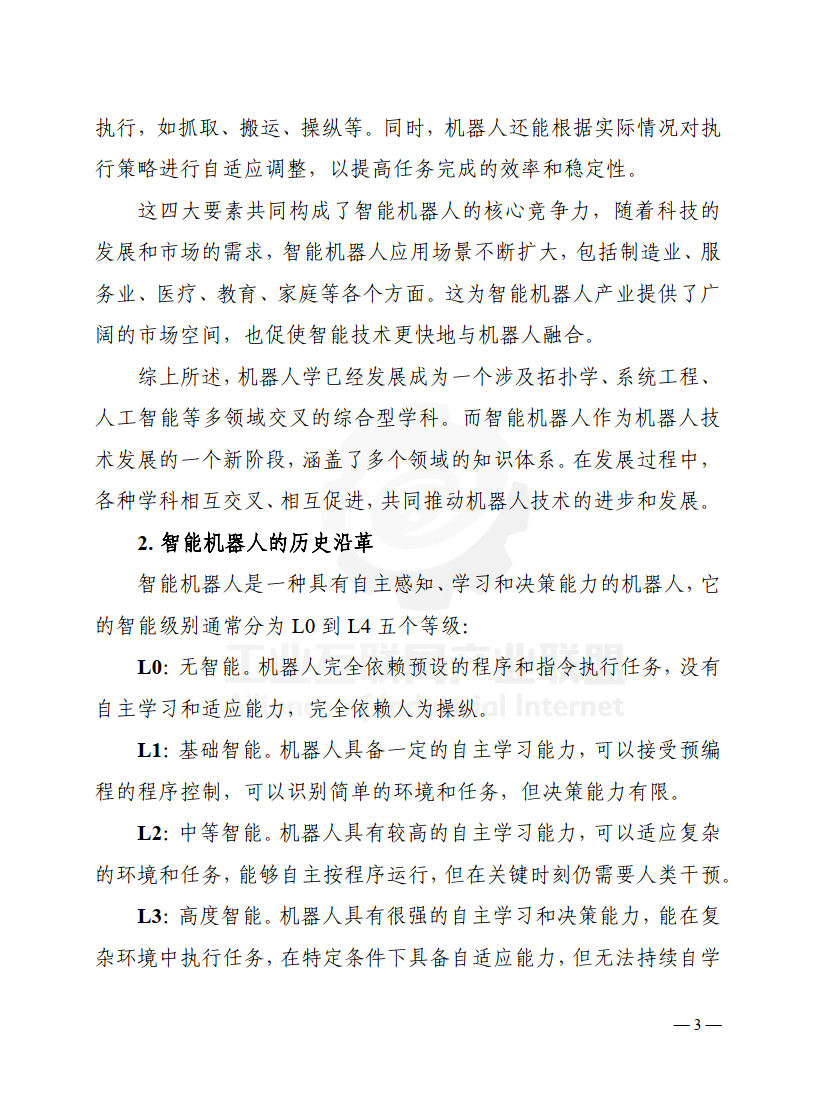 执行，如抓取、搬运、操纵等。同时，机器人还能根据实际情况对执行策略进行自适应调整，以提高任务完成的效率和稳定性。

这四大要素共同构成了智能机器人的核心竞争力，随着科技的发展和市场的需求，智能机器人应用场景不断扩大，包括制造业、服务业、医疗、教育、家庭等各个方面。这为智能机器人产业提供了广阔的市场空间，也促使智能技术更快地与机器人融合。

综上所述，机器人学已经发展成为一个涉及拓扑学、系统工程、人工智能等多领域交叉的综合型学科。而智能机器人作为机器人技术发展的一个新阶段，涵盖了多个领域的知识体系。在发展过程中，各种学科相互交叉、相互促进，共同推动机器人技术的进步和发展。

2. 智能机器人的历史沿革

智能机器人是一种具有自主感知、学习和决策能力的机器人，它的智能级别通常分为 L0 到 L4 五个等级：

L0：无智能。机器人完全依赖预设的程序和指令执行任务，没有自主学习和适应能力，完全依赖人为操纵。

L1：基础智能。机器人具备一定的自主学习能力，可以接受预编程的程序控制，可以识别简单的环境和任务，但决策能力有限。

L2：中等智能。机器人具有较高的自主学习能力，可以适应复杂的环境和任务，能够自主按程序运行，但在关键时刻仍需要人类干预。

L3：高度智能。机器人具有很强的自主学习和决策能力，能在复杂环境中执行任务，在特定条件下具备自适应能力，但无法持续自学

工业互联网产业联盟
Alliance of Industrial Internet

— 3 —